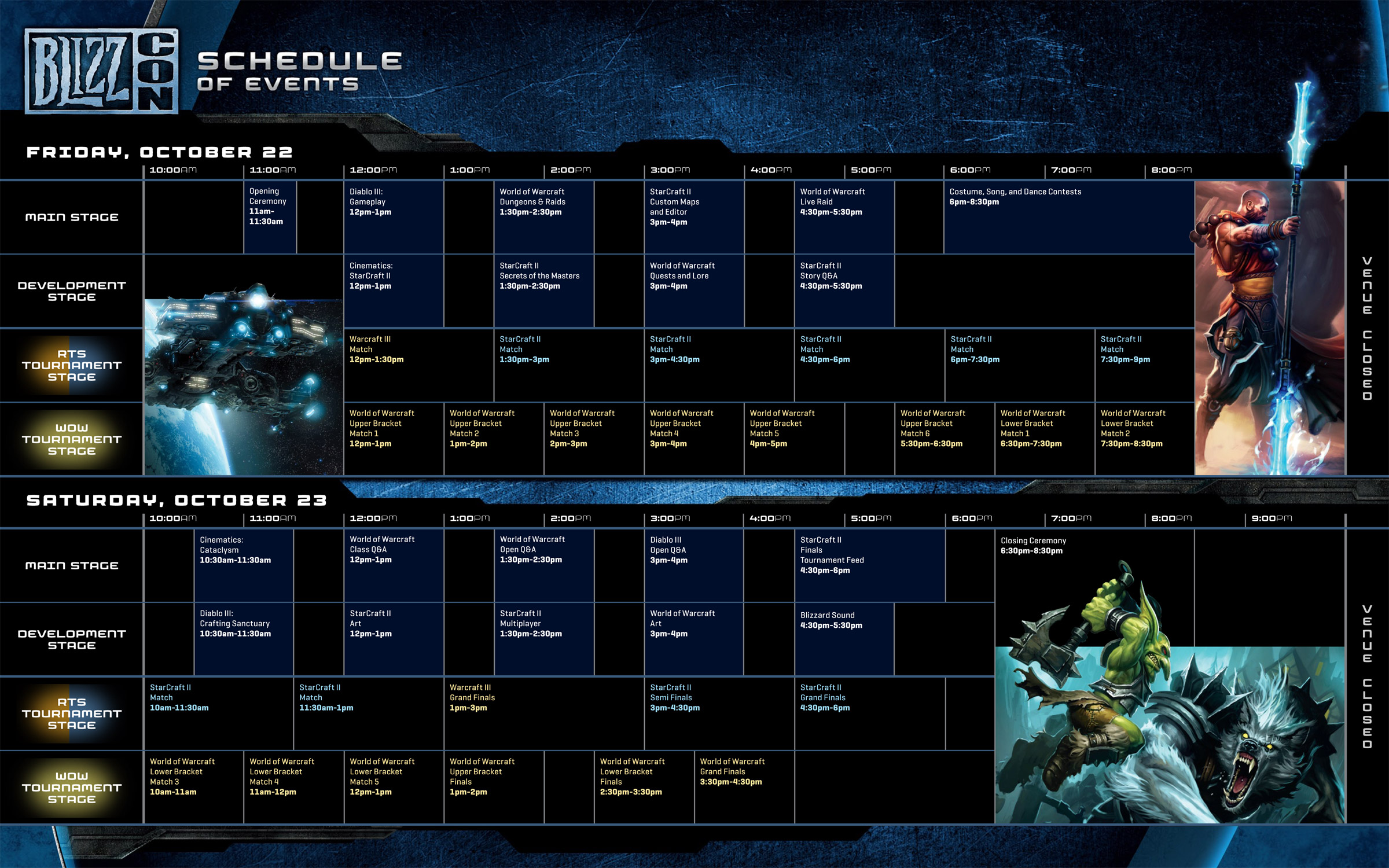 BLIZZCON

SCHEDULE
OF EVENTS

FRIDAY, OCTOBER 22

10:00AM 11:00AM 12:00PM 1:00PM 2:00PM 3:00PM 4:00PM 5:00PM 6:00PM 7:00PM 8:00PM

MAIN STAGE

Opening Ceremony
11am-11:30am

Diablo III: Gameplay
12pm-1pm

World of Warcraft Dungeons & Raids
1:30pm-2:30pm

StarCraft II Custom Maps and Editor
3pm-4pm

World of Warcraft Live Raid
4:30pm-5:30pm

Costume, Song, and Dance Contests
6pm-8:30pm

DEVELOPMENT STAGE

Cinematics: StarCraft II
12pm-1pm

StarCraft II Secrets of the Masters
1:30pm-2:30pm

World of Warcraft Quests and Lore
3pm-4pm

StarCraft II Story Q&A
4:30pm-5:30pm

RTS TOURNAMENT STAGE

Warcraft III Match
12pm-1:30pm

StarCraft II Match
1:30pm-3pm

StarCraft II Match
3pm-4:30pm

StarCraft II Match
4:30pm-6pm

StarCraft II Match
6pm-7:30pm

StarCraft II Match
7:30pm-9pm

WOW TOURNAMENT STAGE

World of Warcraft Upper Bracket Match 1
12pm-1pm

World of Warcraft Upper Bracket Match 2
1pm-2pm

World of Warcraft Upper Bracket Match 3
2pm-3pm

World of Warcraft Upper Bracket Match 4
3pm-4pm

World of Warcraft Upper Bracket Match 5
4pm-5pm

World of Warcraft Upper Bracket Match 6
5:30pm-6:30pm

World of Warcraft Lower Bracket Match 1
6:30pm-7:30pm

World of Warcraft Lower Bracket Match 2
7:30pm-8:30pm

VENUE CLOSED

SATURDAY, OCTOBER 23

10:00AM 11:00AM 12:00PM 1:00PM 2:00PM 3:00PM 4:00PM 5:00PM 6:00PM 7:00PM 8:00PM 9:00PM

MAIN STAGE

Cinematics: Cataclysm
10:30am-11:30am

World of Warcraft Class Q&A
12pm-1pm

World of Warcraft Open Q&A
1:30pm-2:30pm

Diablo III Open Q&A
3pm-4pm

StarCraft II Finals Tournament Feed
4:30pm-6pm

Closing Ceremony
6:30pm-8:30pm

DEVELOPMENT STAGE

Diablo III: Crafting Sanctuary
10:30am-11:30am

StarCraft II Art
12pm-1pm

StarCraft II Multiplayer
1:30pm-2:30pm

World of Warcraft Art
3pm-4pm

Blizzard Sound
4:30pm-5:30pm

RTS TOURNAMENT STAGE

StarCraft II Match
10am-11:30am

StarCraft II Match
11:30am-1pm

Warcraft III Grand Finals
1pm-3pm

StarCraft II Semi Finals
3pm-4:30pm

StarCraft II Grand Finals
4:30pm-6pm

WOW TOURNAMENT STAGE

World of Warcraft Lower Bracket Match 3
10am-11am

World of Warcraft Lower Bracket Match 4
11am-12pm

World of Warcraft Lower Bracket Match 5
12pm-1pm

World of Warcraft Upper Bracket Finals
1pm-2pm

World of Warcraft Lower Bracket Finals
2:30pm-3:30pm

World of Warcraft Grand Finals
3:30pm-4:30pm

VENUE CLOSED